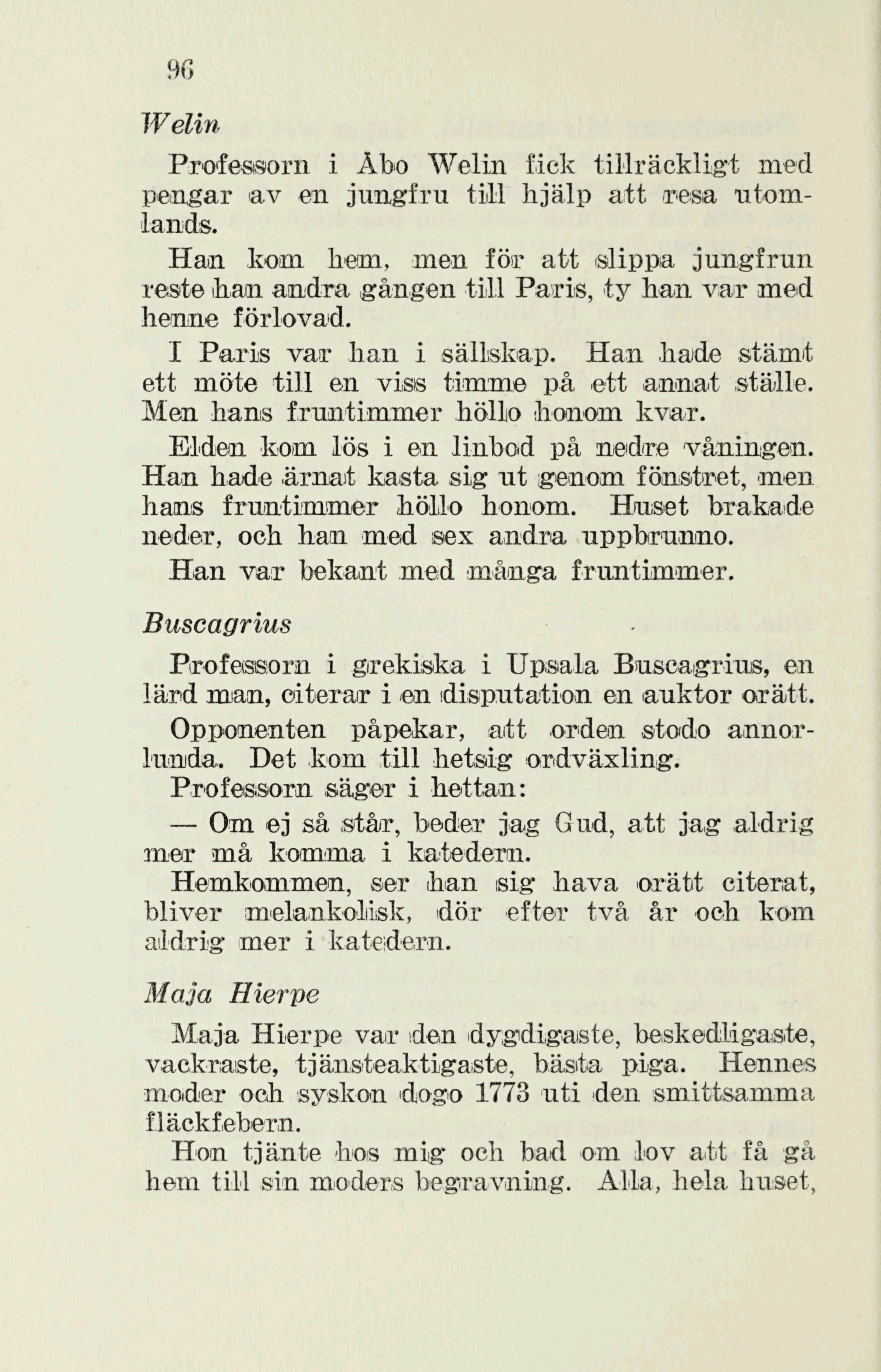 96

Welin

Professorn i Åbo Welin fick tillräckligt med pengar av en jungfru till hjälp att resa utomlands.

Han kom hem, men för att slippa jungfrun reste han andra gången till Paris, ty han var med henne förlovad.

I Paris var han i sällskap. Han hade stämt ett möte till en viss timme på ett annat ställe. Men hans fruntimmer höllo honom kvar.

Elden kom lös i en linbod på nedre våningen. Han hade ärnat kasta sig ut genom fönstret, men hans fruntimmer höllo honom. Huset brakade neder, och han med sex andra uppbrunno.

Han var bekant med många fruntimmer.

Buscagrius

Professorn i grekiska i Upsala Buscagrius, en lärd man, citerar i en disputation en auktor orätt.

Opponenten påpekar, att orden stodo annorlunda. Det kom till hetsig ordväxling.

Professorn säger i hettan:

— Om ej så står, beder jag Gud, att jag aldrig mer må komma i katedern.

Hemkommen, ser han sig hava orätt citerat, bliver melankolisk, dör efter två år och kom aldrig mer i katedern.

Maja Hierpe

Maja Hierpe var den dygdigaste, beskedligaste, vackraste, tjänsteaktigaste, bästa piga. Hennes moder och syskon dogo 1773 uti den smittsamma fläckfebern.

Hon tjänte hos mig och bad om lov att få gå hem till sin moders begravning. Alla, hela huset,